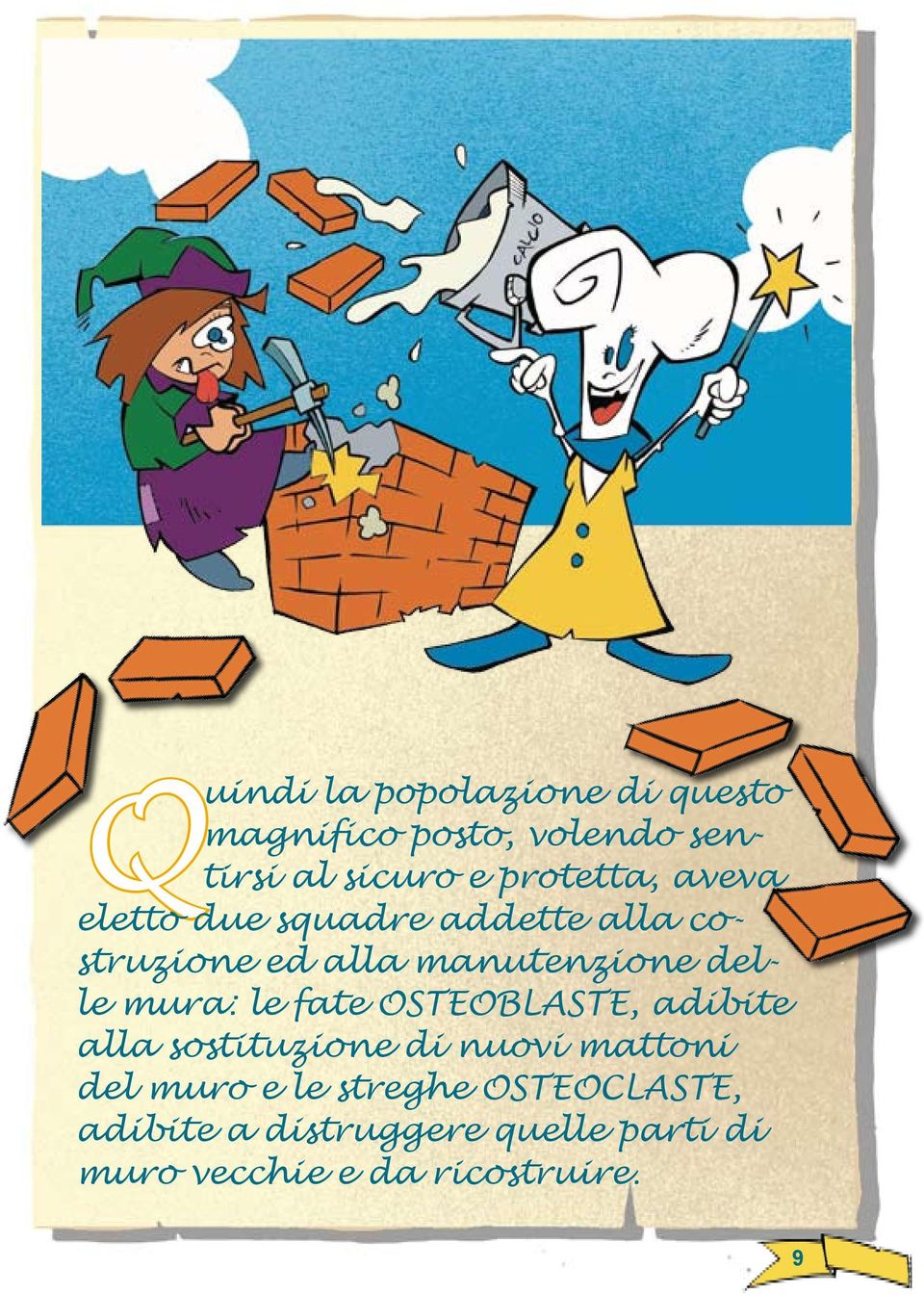 CALCIO

Quindi la popolazione di questo magnifico posto, volendo sentirsi al sicuro e protetta, aveva eletto due squadre addette alla costruzione ed alla manutenzione delle mura: le fate OSTEOBLASTE, adibite alla sostituzione di nuovi mattoni del muro e le streghe OSTEOCLASTE, adibite a distruggere quelle parti di muro vecchie e da ricostruire.

9